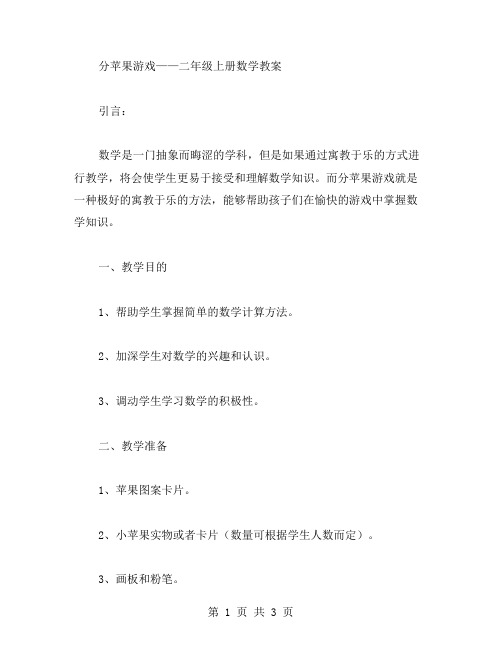 分苹果游戏——二年级上册数学教案

引言：

数学是一门抽象而晦涩的学科，但是如果通过寓教于乐的方式进行教学，将会使学生更易于接受和理解数学知识。而分苹果游戏就是一种极好的寓教于乐的方法，能够帮助孩子们在愉快的游戏中掌握数学知识。

一、教学目的

1、帮助学生掌握简单的数学计算方法。

2、加深学生对数学的兴趣和认识。

3、调动学生学习数学的积极性。

二、教学准备

1、苹果图案卡片。

2、小苹果实物或者卡片（数量可根据学生人数而定）。

3、画板和粉笔。

第 1 页 共 3 页